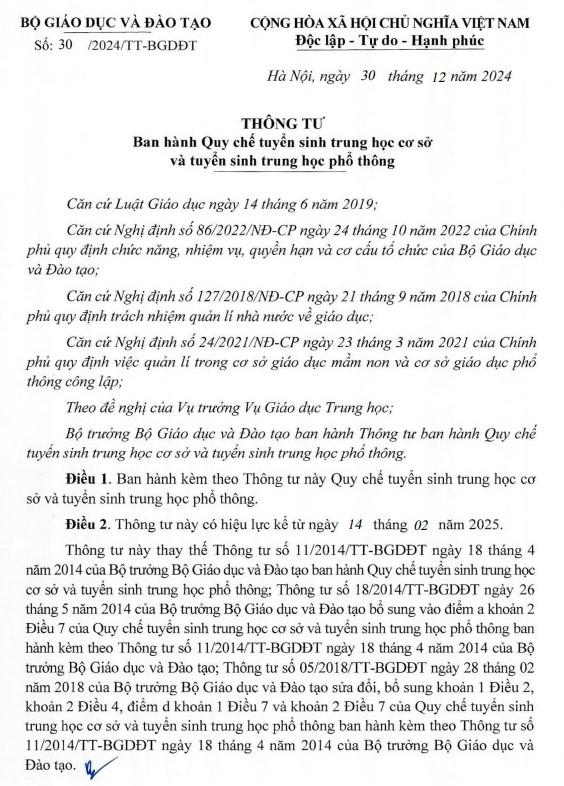 BỘ GIÁO DỤC VÀ ĐÀO TẠO
Số: 30 /2024/TT-BGDĐT

CỘNG HÒA XÃ HỘI CHỦ NGHĨA VIỆT NAM
Độc lập - Tự do - Hạnh phúc

Hà Nội, ngày 30 tháng 12 năm 2024

THÔNG TƯ
Ban hành Quy chế tuyển sinh trung học cơ sở và tuyển sinh trung học phổ thông

Căn cứ Luật Giáo dục ngày 14 tháng 6 năm 2019;

Căn cứ Nghị định số 86/2022/NĐ-CP ngày 24 tháng 10 năm 2022 của Chính phủ quy định chức năng, nhiệm vụ, quyền hạn và cơ cấu tổ chức của Bộ Giáo dục và Đào tạo;

Căn cứ Nghị định số 127/2018/NĐ-CP ngày 21 tháng 9 năm 2018 của Chính phủ quy định trách nhiệm quản lí nhà nước về giáo dục;

Căn cứ Nghị định số 24/2021/NĐ-CP ngày 23 tháng 3 năm 2021 của Chính phủ quy định việc quản lí trong cơ sở giáo dục mầm non và cơ sở giáo dục phổ thông công lập;

Theo đề nghị của Vụ trưởng Vụ Giáo dục Trung học;

Bộ trưởng Bộ Giáo dục và Đào tạo ban hành Thông tư ban hành Quy chế tuyển sinh trung học cơ sở và tuyển sinh trung học phổ thông.

Điều 1. Ban hành kèm theo Thông tư này Quy chế tuyển sinh trung học cơ sở và tuyển sinh trung học phổ thông.

Điều 2. Thông tư này có hiệu lực kể từ ngày 14 tháng 02 năm 2025.

Thông tư này thay thế Thông tư số 11/2014/TT-BGDĐT ngày 18 tháng 4 năm 2014 của Bộ trưởng Bộ Giáo dục và Đào tạo ban hành Quy chế tuyển sinh trung học cơ sở và tuyển sinh trung học phổ thông; Thông tư số 18/2014/TT-BGDĐT ngày 26 tháng 5 năm 2014 của Bộ trưởng Bộ Giáo dục và Đào tạo bổ sung vào điểm a khoản 2 Điều 7 của Quy chế tuyển sinh trung học cơ sở và tuyển sinh trung học phổ thông ban hành kèm theo Thông tư số 11/2014/TT-BGDĐT ngày 18 tháng 4 năm 2014 của Bộ trưởng Bộ Giáo dục và Đào tạo; Thông tư số 05/2018/TT-BGDĐT ngày 28 tháng 02 năm 2018 của Bộ trưởng Bộ Giáo dục và Đào tạo sửa đổi, bổ sung khoản 1 Điều 2, khoản 2 Điều 4, điểm d khoản 1 Điều 7 và khoản 2 Điều 7 của Quy chế tuyển sinh trung học cơ sở và tuyển sinh trung học phổ thông ban hành kèm theo Thông tư số 11/2014/TT-BGDĐT ngày 18 tháng 4 năm 2014 của Bộ trưởng Bộ Giáo dục và Đào tạo.